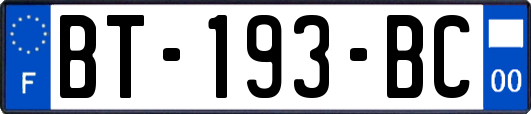 F
BT-193-BC
00